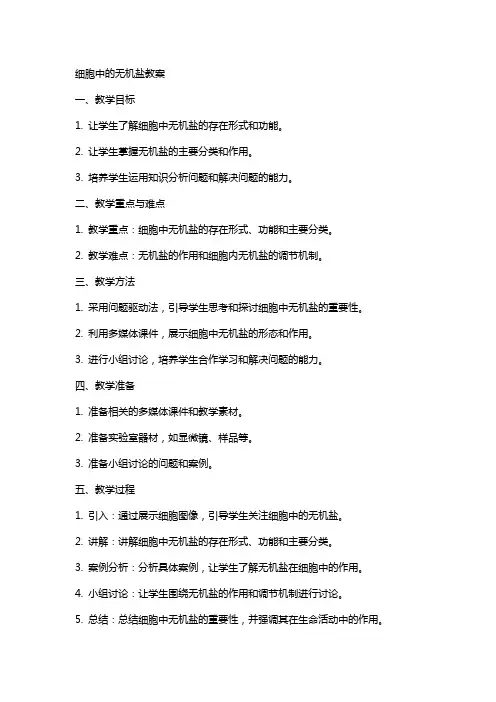 细胞中的无机盐教案

一、教学目标

1. 让学生了解细胞中无机盐的存在形式和功能。

2. 让学生掌握无机盐的主要分类和作用。

3. 培养学生运用知识分析问题和解决问题的能力。

二、教学重点与难点

1. 教学重点：细胞中无机盐的存在形式、功能和主要分类。

2. 教学难点：无机盐的作用和细胞内无机盐的调节机制。

三、教学方法

1. 采用问题驱动法，引导学生思考和探讨细胞中无机盐的重要性。

2. 利用多媒体课件，展示细胞中无机盐的形态和作用。

3. 进行小组讨论，培养学生合作学习和解决问题的能力。

四、教学准备

1. 准备相关的多媒体课件和教学素材。

2. 准备实验室器材，如显微镜、样品等。

3. 准备小组讨论的问题和案例。

五、教学过程

1. 引入：通过展示细胞图像，引导学生关注细胞中的无机盐。

2. 讲解：讲解细胞中无机盐的存在形式、功能和主要分类。

3. 案例分析：分析具体案例，让学生了解无机盐在细胞中的作用。

4. 小组讨论：让学生围绕无机盐的作用和调节机制进行讨论。

5. 总结：总结细胞中无机盐的重要性，并强调其在生命活动中的作用。